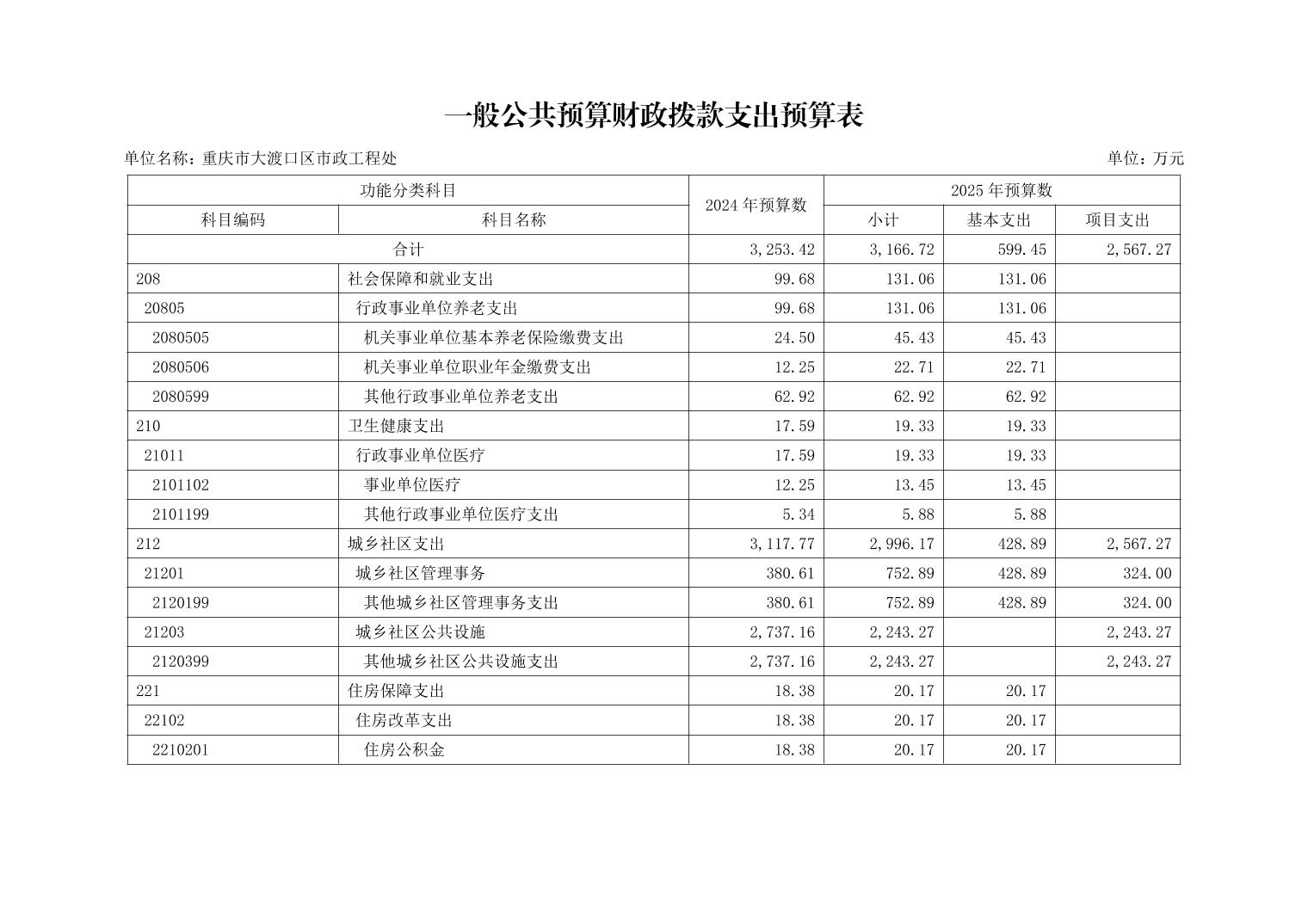 一般公共预算财政拨款支出预算表

单位名称：重庆市大渡口区市政工程处

单位：万元

| 功能分类科目 | | 2024 年预算数 | 2025 年预算数 | | |
|---|---|---|---|---|---|
| 科目编码 | 科目名称 | | 小计 | 基本支出 | 项目支出 |
| 合计 | | 3,253.42 | 3,166.72 | 599.45 | 2,567.27 |
| 208 | 社会保障和就业支出 | 99.68 | 131.06 | 131.06 | |
| 20805 | 行政事业单位养老支出 | 99.68 | 131.06 | 131.06 | |
| 2080505 | 机关事业单位基本养老保险缴费支出 | 24.50 | 45.43 | 45.43 | |
| 2080506 | 机关事业单位职业年金缴费支出 | 12.25 | 22.71 | 22.71 | |
| 2080599 | 其他行政事业单位养老支出 | 62.92 | 62.92 | 62.92 | |
| 210 | 卫生健康支出 | 17.59 | 19.33 | 19.33 | |
| 21011 | 行政事业单位医疗 | 17.59 | 19.33 | 19.33 | |
| 2101102 | 事业单位医疗 | 12.25 | 13.45 | 13.45 | |
| 2101199 | 其他行政事业单位医疗支出 | 5.34 | 5.88 | 5.88 | |
| 212 | 城乡社区支出 | 3,117.77 | 2,996.17 | 428.89 | 2,567.27 |
| 21201 | 城乡社区管理事务 | 380.61 | 752.89 | 428.89 | 324.00 |
| 2120199 | 其他城乡社区管理事务支出 | 380.61 | 752.89 | 428.89 | 324.00 |
| 21203 | 城乡社区公共设施 | 2,737.16 | 2,243.27 | | 2,243.27 |
| 2120399 | 其他城乡社区公共设施支出 | 2,737.16 | 2,243.27 | | 2,243.27 |
| 221 | 住房保障支出 | 18.38 | 20.17 | 20.17 | |
| 22102 | 住房改革支出 | 18.38 | 20.17 | 20.17 | |
| 2210201 | 住房公积金 | 18.38 | 20.17 | 20.17 | |